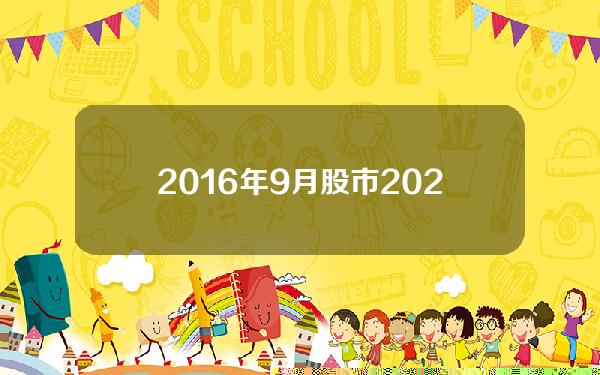 SCHOOL

2016年9月股市202